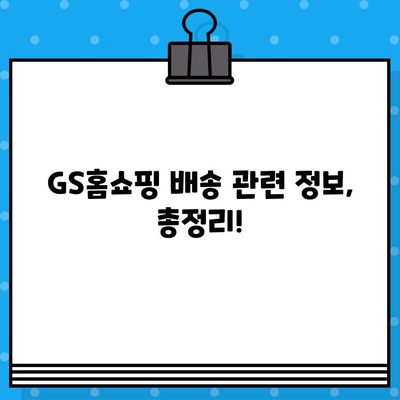 GS홈쇼핑 배송 관련 정보, 총정리!